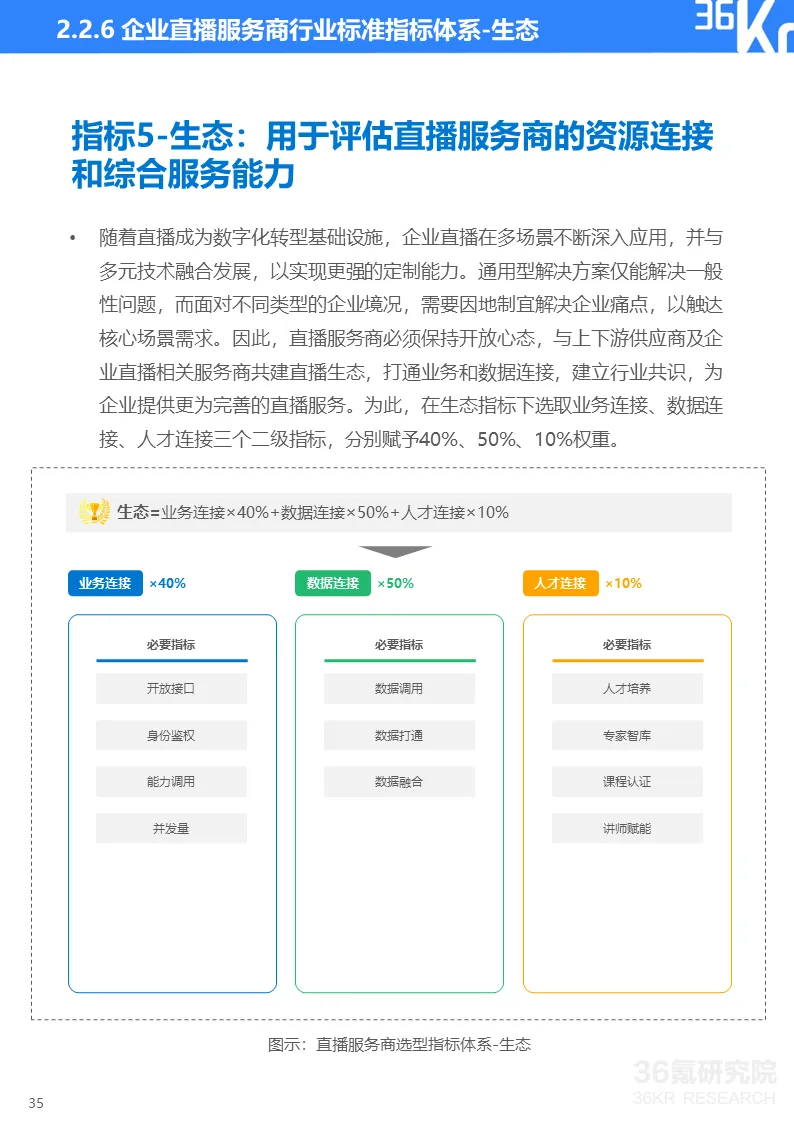 2.2.6 企业直播服务商行业标准指标体系-生态

36Kr

指标5-生态：用于评估直播服务商的资源连接和综合服务能力

• 随着直播成为数字化转型基础设施，企业直播在多场景不断深入应用，并与多元技术融合发展，以实现更强的定制能力。通用型解决方案仅能解决一般性问题，而面对不同类型的企业境况，需要因地制宜解决企业痛点，以触达核心场景需求。因此，直播服务商必须保持开放心态，与上下游供应商及企业直播相关服务商共建直播生态，打通业务和数据连接，建立行业共识，为企业提供更为完善的直播服务。为此，在生态指标下选取业务连接、数据连接、人才连接三个二级指标，分别赋予40%、50%、10%权重。

生态=业务连接×40%+数据连接×50%+人才连接×10%

业务连接 ×40%

必要指标
开放接口
身份鉴权
能力调用
并发量

数据连接 ×50%

必要指标
数据调用
数据打通
数据融合

人才连接 ×10%

必要指标
人才培养
专家智库
课程认证
讲师赋能

图示：直播服务商选型指标体系-生态

36氪研究院
36KR RESEARCH

35